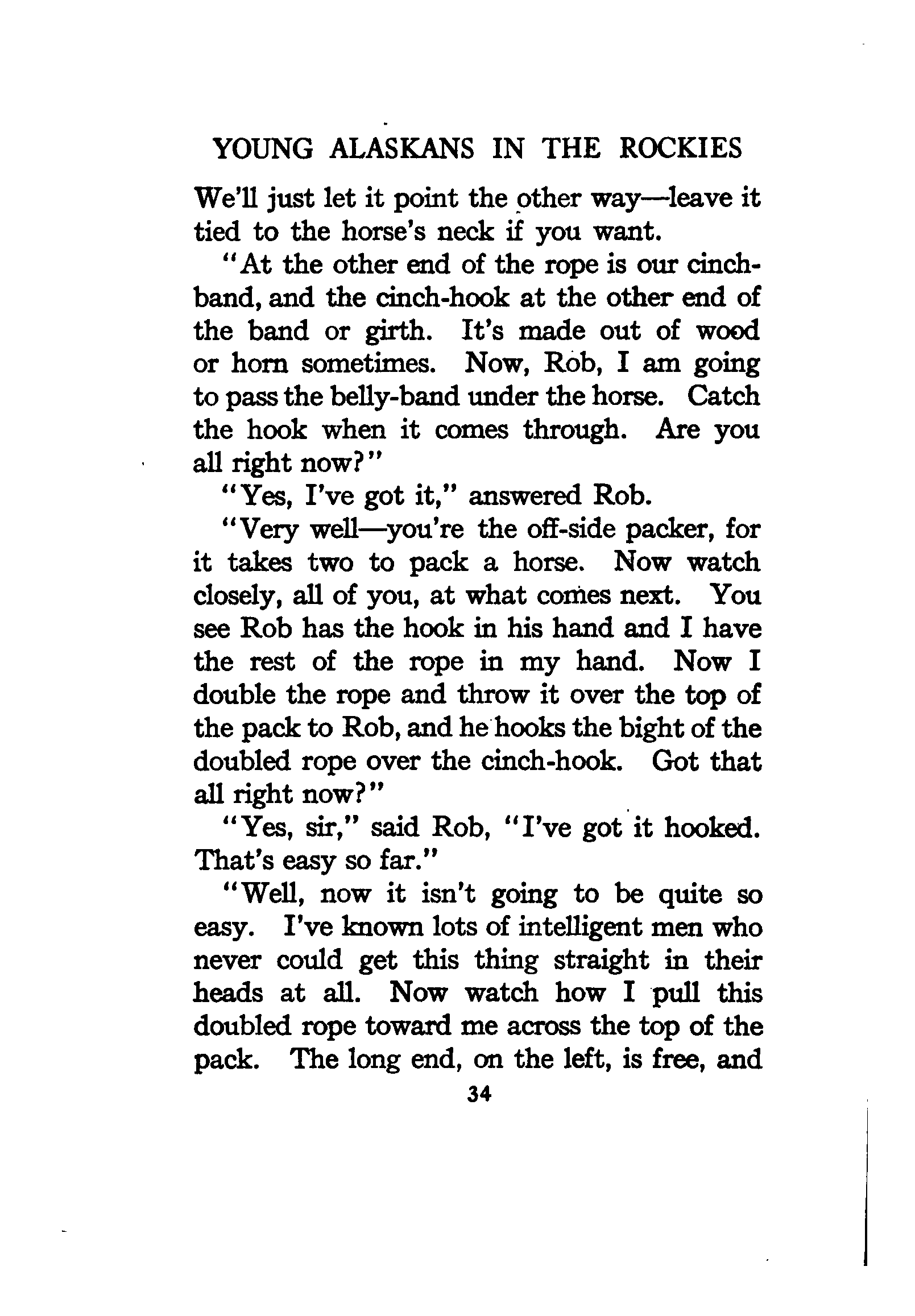 YOUNG ALASKANS IN THE ROCKIES

We'll just let it point the other way—leave it tied to the horse's neck if you want.

"At the other end of the rope is our cinch-band, and the cinch-hook at the other end of the band or girth. It's made out of wood or horn sometimes. Now, Rob, I am going to pass the belly-band under the horse. Catch the hook when it comes through. Are you all right now?"

"Yes, I've got it," answered Rob.

"Very well—you're the off-side packer, for it takes two to pack a horse. Now watch closely, all of you, at what comes next. You see Rob has the hook in his hand and I have the rest of the rope in my hand. Now I double the rope and throw it over the top of the pack to Rob, and he hooks the bight of the doubled rope over the cinch-hook. Got that all right now?"

"Yes, sir," said Rob, "I've got it hooked. That's easy so far."

"Well, now it isn't going to be quite so easy. I've known lots of intelligent men who never could get this thing straight in their heads at all. Now watch how I pull this doubled rope toward me across the top of the pack. The long end, on the left, is free, and

34